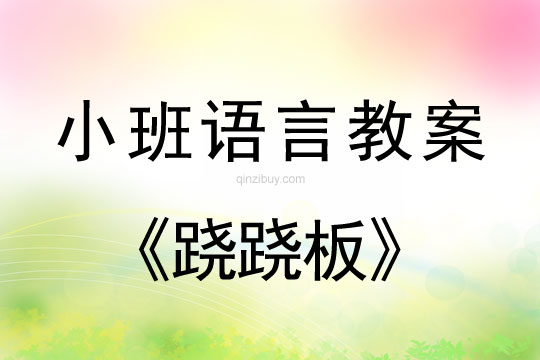 小班语言教案

qinzibuy.com

《跷跷板》